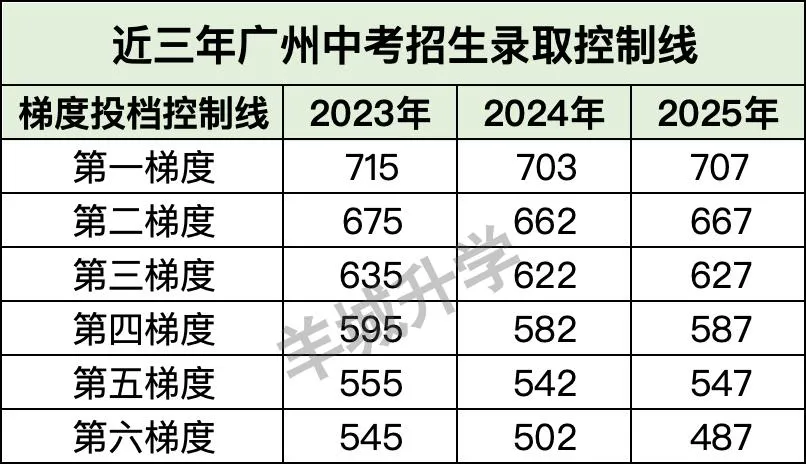 近三年广州中考招生录取控制线

| 梯度投档控制线 | 2023年 | 2024年 | 2025年 |
|---|---|---|---|
| 第一梯度 | 715 | 703 | 707 |
| 第二梯度 | 675 | 662 | 667 |
| 第三梯度 | 635 | 622 | 627 |
| 第四梯度 | 595 | 582 | 587 |
| 第五梯度 | 555 | 542 | 547 |
| 第六梯度 | 545 | 502 | 487 |

羊城升学